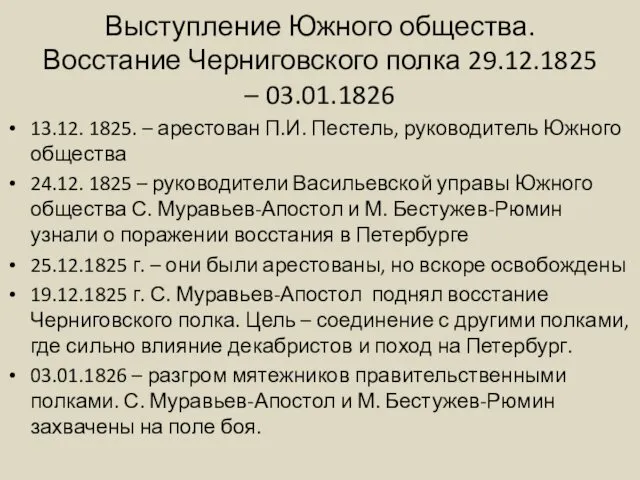 Выступление Южного общества. Восстание Черниговского полка 29.12.1825 – 03.01.1826

• 13.12. 1825. – арестован П.И. Пестель, руководитель Южного общества

• 24.12. 1825 – руководители Васильевской управы Южного общества С. Муравьев-Апостол и М. Бестужев-Рюмин узнали о поражении восстания в Петербурге

• 25.12.1825 г. – они были арестованы, но вскоре освобождены

• 19.12.1825 г. С. Муравьев-Апостол поднял восстание Черниговского полка. Цель – соединение с другими полками, где сильно влияние декабристов и поход на Петербург.

• 03.01.1826 – разгром мятежников правительственными полками. С. Муравьев-Апостол и М. Бестужев-Рюмин захвачены на поле боя.